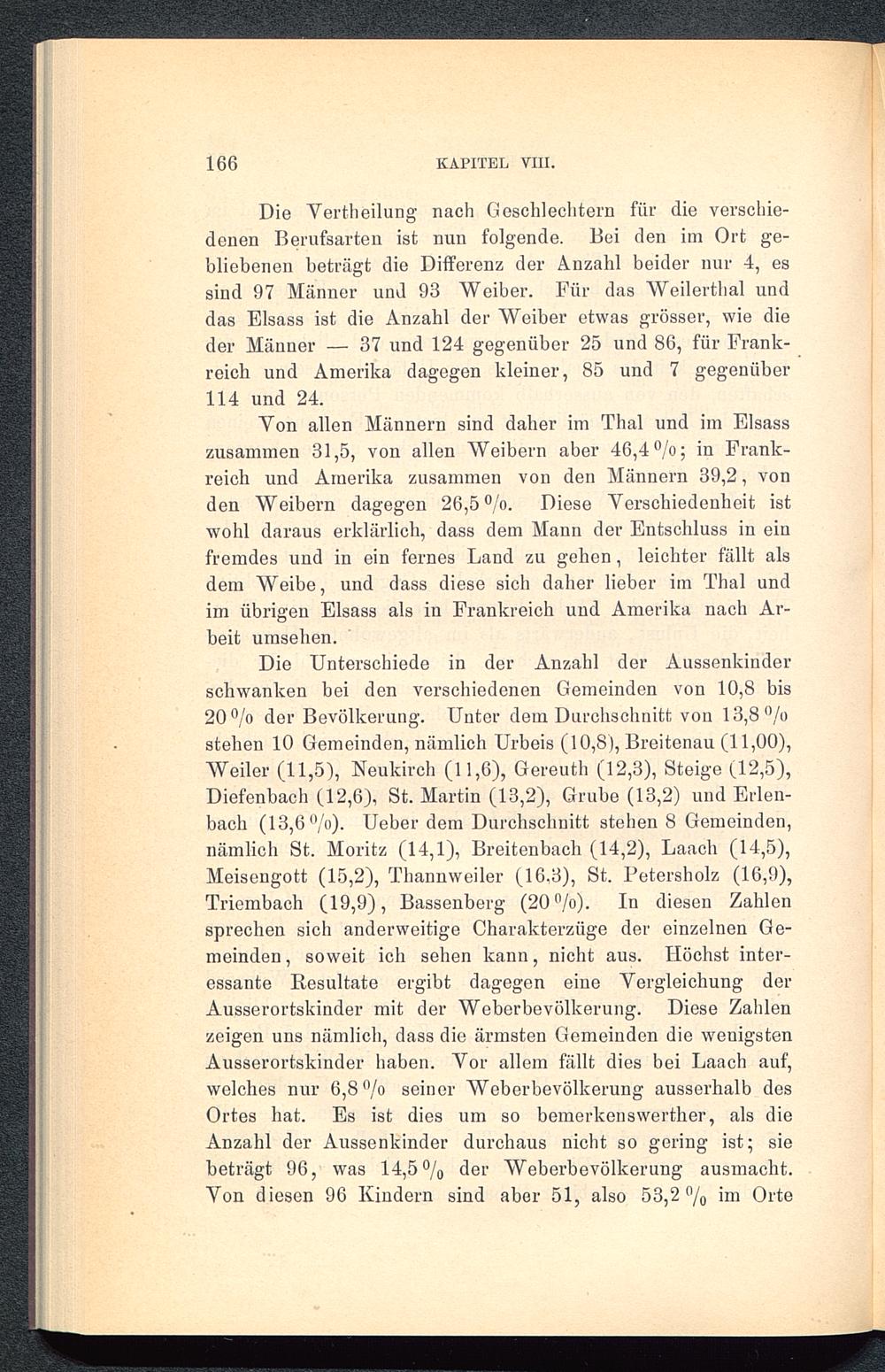 166 KAPITEL VIII.

Die Vertheilung nach Geschlechtern für die verschiedenen Berufsarten ist nun folgende. Bei den im Ort gebliebenen beträgt die Differenz der Anzahl beider nur 4, es sind 97 Männer und 93 Weiber. Für das Weilerthal und das Elsass ist die Anzahl der Weiber etwas grösser, wie die der Männer — 37 und 124 gegenüber 25 und 86, für Frankreich und Amerika dagegen kleiner, 85 und 7 gegenüber 114 und 24.

Von allen Männern sind daher im Thal und im Elsass zusammen 31,5, von allen Weibern aber 46,4 %; in Frankreich und Amerika zusammen von den Männern 39,2, von den Weibern dagegen 26,5 %. Diese Verschiedenheit ist wohl daraus erklärlich, dass dem Mann der Entschluss in ein fremdes und in ein fernes Land zu gehen, leichter fällt als dem Weibe, und dass diese sich daher lieber im Thal und im übrigen Elsass als in Frankreich und Amerika nach Arbeit umsehen.

Die Unterschiede in der Anzahl der Aussenkinder schwanken bei den verschiedenen Gemeinden von 10,8 bis 20 % der Bevölkerung. Unter dem Durchschnitt von 13,8 % stehen 10 Gemeinden, nämlich Urbeis (10,8), Breitenau (11,00), Weiler (11,5), Neukirch (11,6), Gereuth (12,3), Steige (12,5), Diefenbach (12,6), St. Martin (13,2), Grube (13,2) und Erlenbach (13,6 %). Ueber dem Durchschnitt stehen 8 Gemeinden, nämlich St. Moritz (14,1), Breitenbach (14,2), Laach (14,5), Meisengott (15,2), Thannweiler (16.3), St. Petersholz (16,9), Triembach (19,9), Bassenberg (20 %). In diesen Zahlen sprechen sich anderweitige Charakterzüge der einzelnen Gemeinden, soweit ich sehen kann, nicht aus. Höchst interessante Resultate ergibt dagegen eine Vergleichung der Ausserortskinder mit der Weberbevölkerung. Diese Zahlen zeigen uns nämlich, dass die ärmsten Gemeinden die wenigsten Ausserortskinder haben. Vor allem fällt dies bei Laach auf, welches nur 6,8 % seiner Weberbevölkerung ausserhalb des Ortes hat. Es ist dies um so bemerkenswerther, als die Anzahl der Aussenkinder durchaus nicht so gering ist; sie beträgt 96, was 14,5 % der Weberbevölkerung ausmacht. Von diesen 96 Kindern sind aber 51, also 53,2 % im Orte